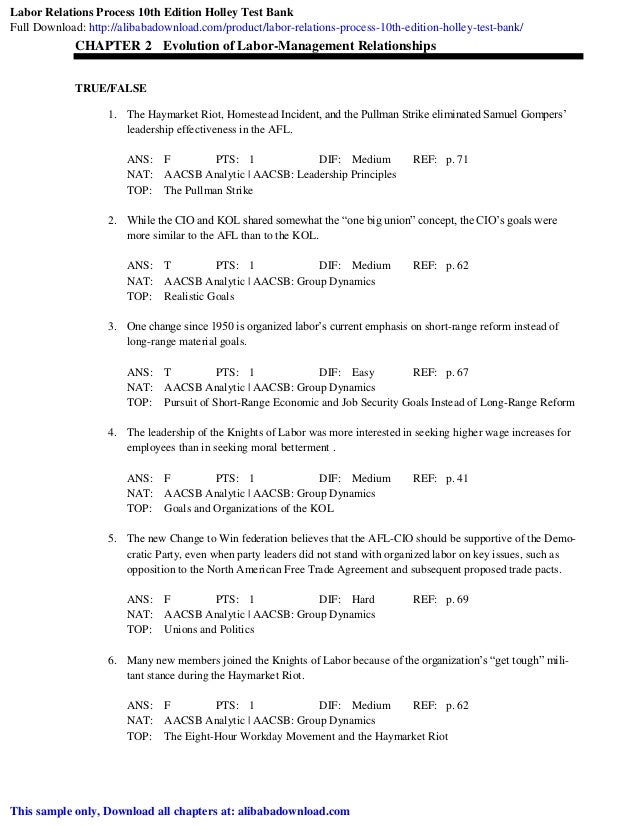 Labor Relations Process 10th Edition Holley Test Bank
Full Download: http://alibabadownload.com/product/labor-relations-process-10th-edition-holley-test-bank/

CHAPTER 2 Evolution of Labor-Management Relationships

TRUE/FALSE

1. The Haymarket Riot, Homestead Incident, and the Pullman Strike eliminated Samuel Gompers' leadership effectiveness in the AFL.

ANS: F PTS: 1 DIF: Medium REF: p. 71
NAT: AACSB Analytic | AACSB: Leadership Principles
TOP: The Pullman Strike

2. While the CIO and KOL shared somewhat the "one big union" concept, the CIO's goals were more similar to the AFL than to the KOL.

ANS: T PTS: 1 DIF: Medium REF: p. 62
NAT: AACSB Analytic | AACSB: Group Dynamics
TOP: Realistic Goals

3. One change since 1950 is organized labor's current emphasis on short-range reform instead of long-range material goals.

ANS: T PTS: 1 DIF: Easy REF: p. 67
NAT: AACSB Analytic | AACSB: Group Dynamics
TOP: Pursuit of Short-Range Economic and Job Security Goals Instead of Long-Range Reform

4. The leadership of the Knights of Labor was more interested in seeking higher wage increases for employees than in seeking moral betterment .

ANS: F PTS: 1 DIF: Medium REF: p. 41
NAT: AACSB Analytic | AACSB: Group Dynamics
TOP: Goals and Organizations of the KOL

5. The new Change to Win federation believes that the AFL-CIO should be supportive of the Democratic Party, even when party leaders did not stand with organized labor on key issues, such as opposition to the North American Free Trade Agreement and subsequent proposed trade pacts.

ANS: F PTS: 1 DIF: Hard REF: p. 69
NAT: AACSB Analytic | AACSB: Group Dynamics
TOP: Unions and Politics

6. Many new members joined the Knights of Labor because of the organization's "get tough" militant stance during the Haymarket Riot.

ANS: F PTS: 1 DIF: Medium REF: p. 62
NAT: AACSB Analytic | AACSB: Group Dynamics
TOP: The Eight-Hour Workday Movement and the Haymarket Riot

This sample only, Download all chapters at: alibabadownload.com